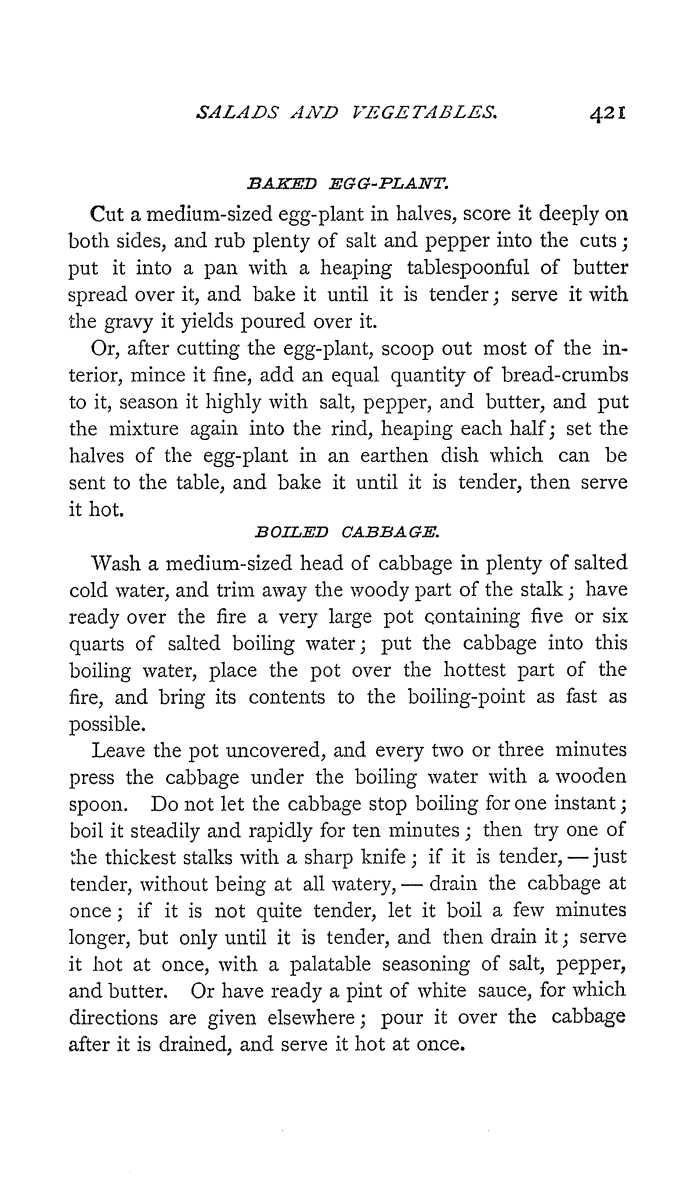 SALADS AND VEGETABLES. 421

BAKED EGG-PLANT.

Cut a medium-sized egg-plant in halves, score it deeply on both sides, and rub plenty of salt and pepper into the cuts; put it into a pan with a heaping tablespoonful of butter spread over it, and bake it until it is tender; serve it with the gravy it yields poured over it.

Or, after cutting the egg-plant, scoop out most of the interior, mince it fine, add an equal quantity of bread-crumbs to it, season it highly with salt, pepper, and butter, and put the mixture again into the rind, heaping each half; set the halves of the egg-plant in an earthen dish which can be sent to the table, and bake it until it is tender, then serve it hot.

BOILED CABBAGE.

Wash a medium-sized head of cabbage in plenty of salted cold water, and trim away the woody part of the stalk; have ready over the fire a very large pot containing five or six quarts of salted boiling water; put the cabbage into this boiling water, place the pot over the hottest part of the fire, and bring its contents to the boiling-point as fast as possible.

Leave the pot uncovered, and every two or three minutes press the cabbage under the boiling water with a wooden spoon. Do not let the cabbage stop boiling for one instant; boil it steadily and rapidly for ten minutes; then try one of the thickest stalks with a sharp knife; if it is tender, — just tender, without being at all watery, — drain the cabbage at once; if it is not quite tender, let it boil a few minutes longer, but only until it is tender, and then drain it; serve it hot at once, with a palatable seasoning of salt, pepper, and butter. Or have ready a pint of white sauce, for which directions are given elsewhere; pour it over the cabbage after it is drained, and serve it hot at once.